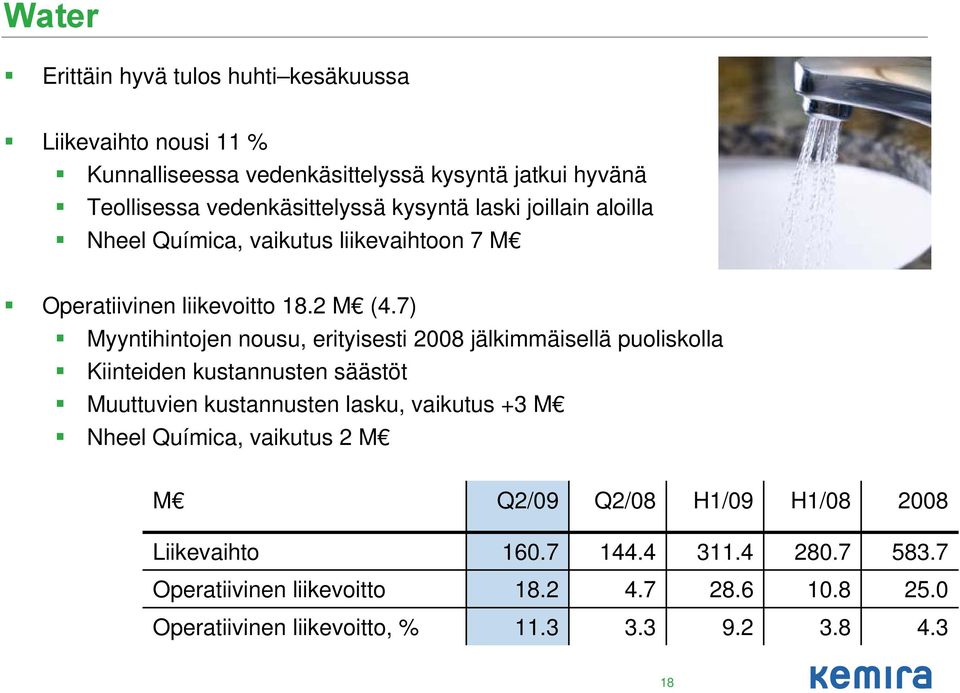 Water

Erittäin hyvä tulos huhti–kesäkuussa

Liikevaihto nousi 11 %
Kunnalliseessa vedenkäsittelyssä kysyntä jatkui hyvänä
Teollisessa vedenkäsittelyssä kysyntä laski joillain aloilla
Nheel Química, vaikutus liikevaihtoon 7 M€

Operatiivinen liikevoitto 18.2 M€ (4.7)
Myyntihintojen nousu, erityisesti 2008 jälkimmäisellä puoliskolla
Kiinteiden kustannusten säästöt
Muuttuvien kustannusten lasku, vaikutus +3 M€
Nheel Química, vaikutus 2 M€

| M€ | Q2/09 | Q2/08 | H1/09 | H1/08 | 2008 |
|---|---|---|---|---|---|
| Liikevaihto | 160.7 | 144.4 | 311.4 | 280.7 | 583.7 |
| Operatiivinen liikevoitto | 18.2 | 4.7 | 28.6 | 10.8 | 25.0 |
| Operatiivinen liikevoitto, % | 11.3 | 3.3 | 9.2 | 3.8 | 4.3 |

18

kemira